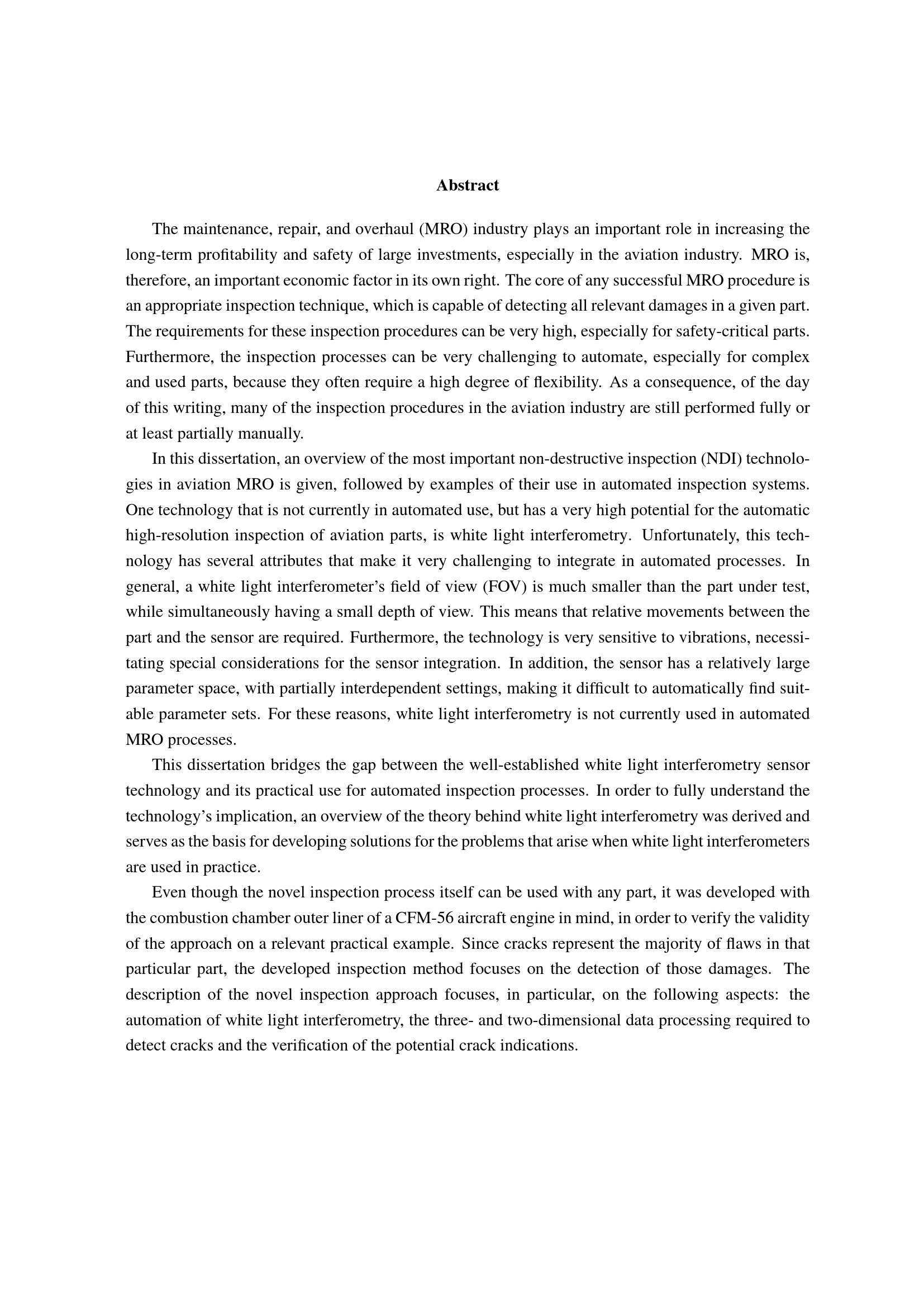 Abstract

The maintenance, repair, and overhaul (MRO) industry plays an important role in increasing the long-term profitability and safety of large investments, especially in the aviation industry. MRO is, therefore, an important economic factor in its own right. The core of any successful MRO procedure is an appropriate inspection technique, which is capable of detecting all relevant damages in a given part. The requirements for these inspection procedures can be very high, especially for safety-critical parts. Furthermore, the inspection processes can be very challenging to automate, especially for complex and used parts, because they often require a high degree of flexibility. As a consequence, of the day of this writing, many of the inspection procedures in the aviation industry are still performed fully or at least partially manually.

In this dissertation, an overview of the most important non-destructive inspection (NDI) technologies in aviation MRO is given, followed by examples of their use in automated inspection systems. One technology that is not currently in automated use, but has a very high potential for the automatic high-resolution inspection of aviation parts, is white light interferometry. Unfortunately, this technology has several attributes that make it very challenging to integrate in automated processes. In general, a white light interferometer's field of view (FOV) is much smaller than the part under test, while simultaneously having a small depth of view. This means that relative movements between the part and the sensor are required. Furthermore, the technology is very sensitive to vibrations, necessitating special considerations for the sensor integration. In addition, the sensor has a relatively large parameter space, with partially interdependent settings, making it difficult to automatically find suitable parameter sets. For these reasons, white light interferometry is not currently used in automated MRO processes.

This dissertation bridges the gap between the well-established white light interferometry sensor technology and its practical use for automated inspection processes. In order to fully understand the technology's implication, an overview of the theory behind white light interferometry was derived and serves as the basis for developing solutions for the problems that arise when white light interferometers are used in practice.

Even though the novel inspection process itself can be used with any part, it was developed with the combustion chamber outer liner of a CFM-56 aircraft engine in mind, in order to verify the validity of the approach on a relevant practical example. Since cracks represent the majority of flaws in that particular part, the developed inspection method focuses on the detection of those damages. The description of the novel inspection approach focuses, in particular, on the following aspects: the automation of white light interferometry, the three- and two-dimensional data processing required to detect cracks and the verification of the potential crack indications.